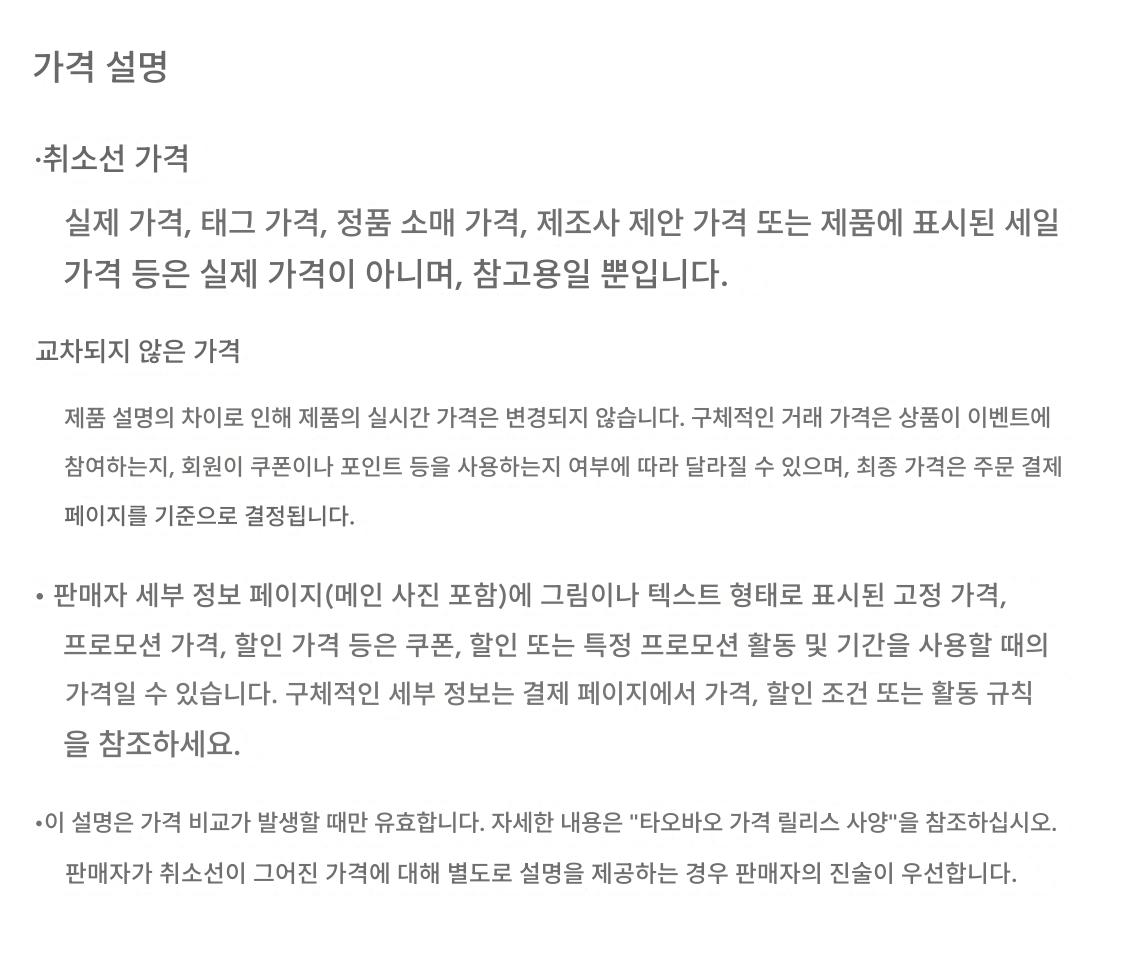 가격 설명

·취소선 가격

실제 가격, 태그 가격, 정품 소매 가격, 제조사 제안 가격 또는 제품에 표시된 세일 가격 등은 실제 가격이 아니며, 참고용일 뿐입니다.

교차되지 않은 가격

제품 설명의 차이로 인해 제품의 실시간 가격은 변경되지 않습니다. 구체적인 거래 가격은 상품이 이벤트에 참여하는지, 회원이 쿠폰이나 포인트 등을 사용하는지 여부에 따라 달라질 수 있으며, 최종 가격은 주문 결제 페이지를 기준으로 결정됩니다.

• 판매자 세부 정보 페이지(메인 사진 포함)에 그림이나 텍스트 형태로 표시된 고정 가격, 프로모션 가격, 할인 가격 등은 쿠폰, 할인 또는 특정 프로모션 활동 및 기간을 사용할 때의 가격일 수 있습니다. 구체적인 세부 정보는 결제 페이지에서 가격, 할인 조건 또는 활동 규칙을 참조하세요.

•이 설명은 가격 비교가 발생할 때만 유효합니다. 자세한 내용은 "타오바오 가격 릴리스 사양"을 참조하십시오.

판매자가 취소선이 그어진 가격에 대해 별도로 설명을 제공하는 경우 판매자의 진술이 우선합니다.